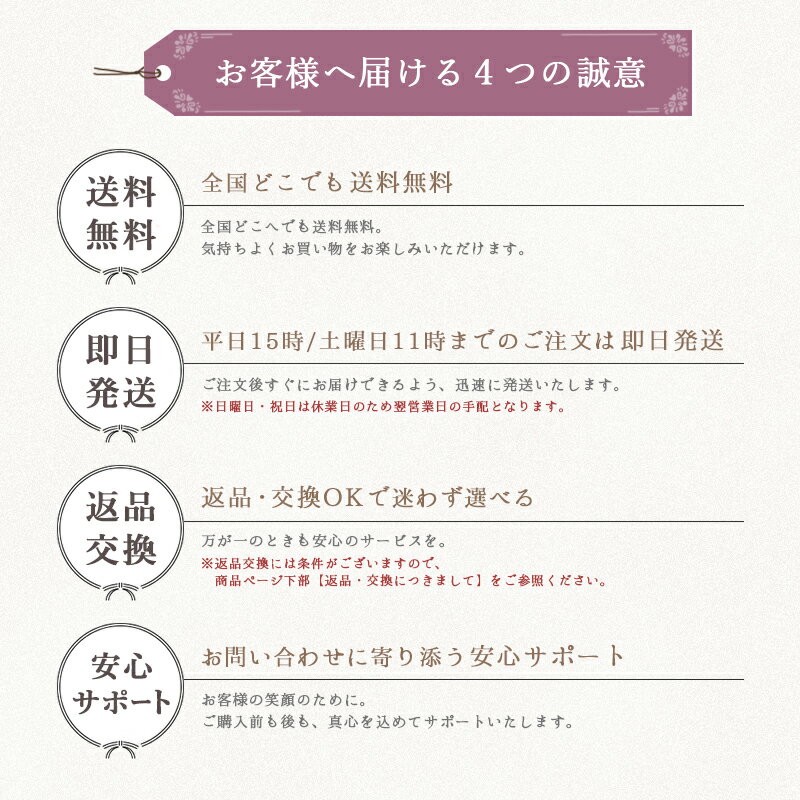 お客様へ届ける4つの誠意

送料
無料

全国どこでも送料無料

全国どこへでも送料無料。
気持ちよくお買い物をお楽しみいただけます。

即日
発送

平日15時/土曜日11時までのご注文は即日発送

ご注文後すぐにお届けできるよう、迅速に発送いたします。
※日曜日・祝日は休業日のため翌営業日の手配となります。

返品
交換

返品・交換OKで迷わず選べる

万が一のときも安心のサービスを。
※返品交換には条件がございますので、
商品ページ下部【返品・交換につきまして】をご参照ください。

安心
サポート

お問い合わせに寄り添う安心サポート

お客様の笑顔のために。
ご購入前も後も、真心を込めてサポートいたします。